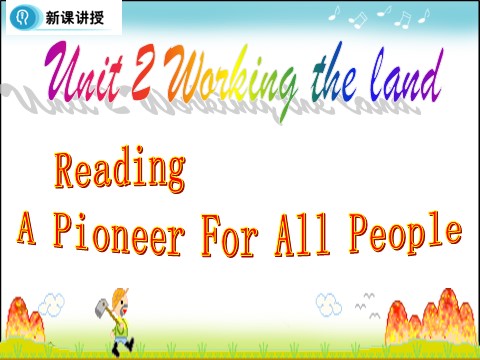 新课讲授

Unit 2 Working the land

Reading
A Pioneer For All People